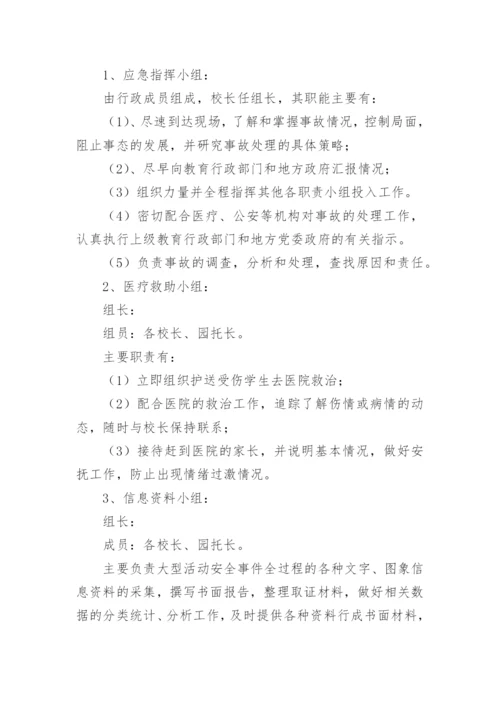 1、应急指挥小组：

由行政成员组成，校长任组长，其职能主要有：

（1）、尽速到达现场，了解和掌握事故情况，控制局面，阻止事态的发展，并研究事故处理的具体策略；

（2）、尽早向教育行政部门和地方政府汇报情况；

（3）组织力量并全程指挥其他各职责小组投入工作。

（4）密切配合医疗、公安等机构对事故的处理工作，认真执行上级教育行政部门和地方党委政府的有关指示。

（5）负责事故的调查，分析和处理，查找原因和责任。

2、医疗救助小组：

组长：

组员：各校长、园托长。

主要职责有：

（1）立即组织护送受伤学生去医院救治；

（2）配合医院的救治工作，追踪了解伤情或病情的动态，随时与校长保持联系；

（3）接待赶到医院的家长，并说明基本情况，做好安抚工作，防止出现情绪过激情况。

3、信息资料小组：

组长：

成员：各校长、园托长。

主要负责大型活动安全事件全过程的各种文字、图象信息资料的采集，撰写书面报告，整理取证材料，做好相关数据的分类统计、分析工作，及时提供各种资料行成书面材料，